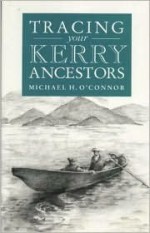 TRACING
your
KERRY
ANCESTORS
MICHAEL H. O'CONNOR